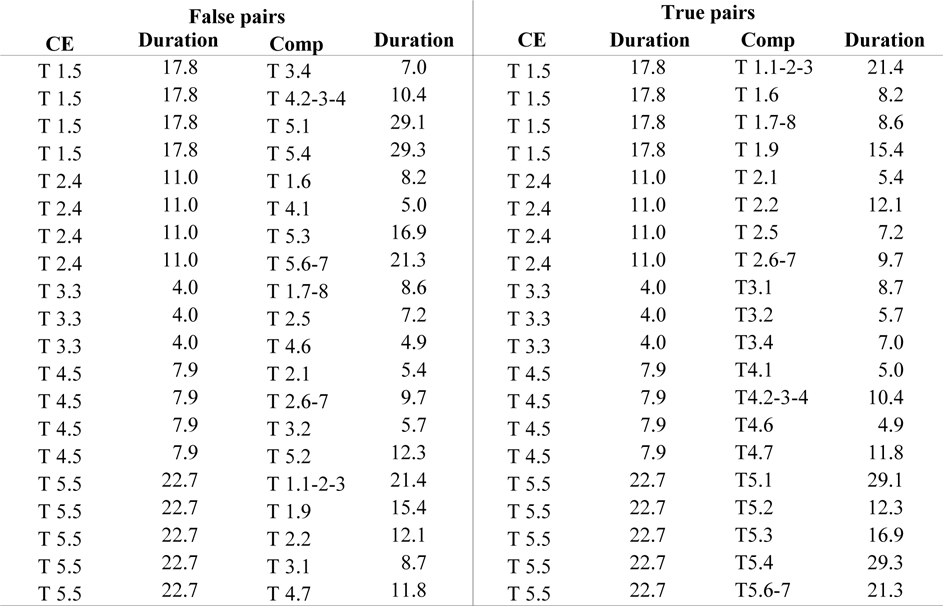 | False pairs | | | | True pairs | | | |
|---|---|---|---|---|---|---|---|
| CE | Duration | Comp | Duration | CE | Duration | Comp | Duration |
| T 1.5 | 17.8 | T 3.4 | 7.0 | T 1.5 | 17.8 | T 1.1-2-3 | 21.4 |
| T 1.5 | 17.8 | T 4.2-3-4 | 10.4 | T 1.5 | 17.8 | T 1.6 | 8.2 |
| T 1.5 | 17.8 | T 5.1 | 29.1 | T 1.5 | 17.8 | T 1.7-8 | 8.6 |
| T 1.5 | 17.8 | T 5.4 | 29.3 | T 1.5 | 17.8 | T 1.9 | 15.4 |
| T 2.4 | 11.0 | T 1.6 | 8.2 | T 2.4 | 11.0 | T 2.1 | 5.4 |
| T 2.4 | 11.0 | T 4.1 | 5.0 | T 2.4 | 11.0 | T 2.2 | 12.1 |
| T 2.4 | 11.0 | T 5.3 | 16.9 | T 2.4 | 11.0 | T 2.5 | 7.2 |
| T 2.4 | 11.0 | T 5.6-7 | 21.3 | T 2.4 | 11.0 | T 2.6-7 | 9.7 |
| T 3.3 | 4.0 | T 1.7-8 | 8.6 | T 3.3 | 4.0 | T3.1 | 8.7 |
| T 3.3 | 4.0 | T 2.5 | 7.2 | T 3.3 | 4.0 | T3.2 | 5.7 |
| T 3.3 | 4.0 | T 4.6 | 4.9 | T 3.3 | 4.0 | T3.4 | 7.0 |
| T 4.5 | 7.9 | T 2.1 | 5.4 | T 4.5 | 7.9 | T4.1 | 5.0 |
| T 4.5 | 7.9 | T 2.6-7 | 9.7 | T 4.5 | 7.9 | T4.2-3-4 | 10.4 |
| T 4.5 | 7.9 | T 3.2 | 5.7 | T 4.5 | 7.9 | T4.6 | 4.9 |
| T 4.5 | 7.9 | T 5.2 | 12.3 | T 4.5 | 7.9 | T4.7 | 11.8 |
| T 5.5 | 22.7 | T 1.1-2-3 | 21.4 | T 5.5 | 22.7 | T5.1 | 29.1 |
| T 5.5 | 22.7 | T 1.9 | 15.4 | T 5.5 | 22.7 | T5.2 | 12.3 |
| T 5.5 | 22.7 | T 2.2 | 12.1 | T 5.5 | 22.7 | T5.3 | 16.9 |
| T 5.5 | 22.7 | T 3.1 | 8.7 | T 5.5 | 22.7 | T5.4 | 29.3 |
| T 5.5 | 22.7 | T 4.7 | 11.8 | T 5.5 | 22.7 | T5.6-7 | 21.3 |